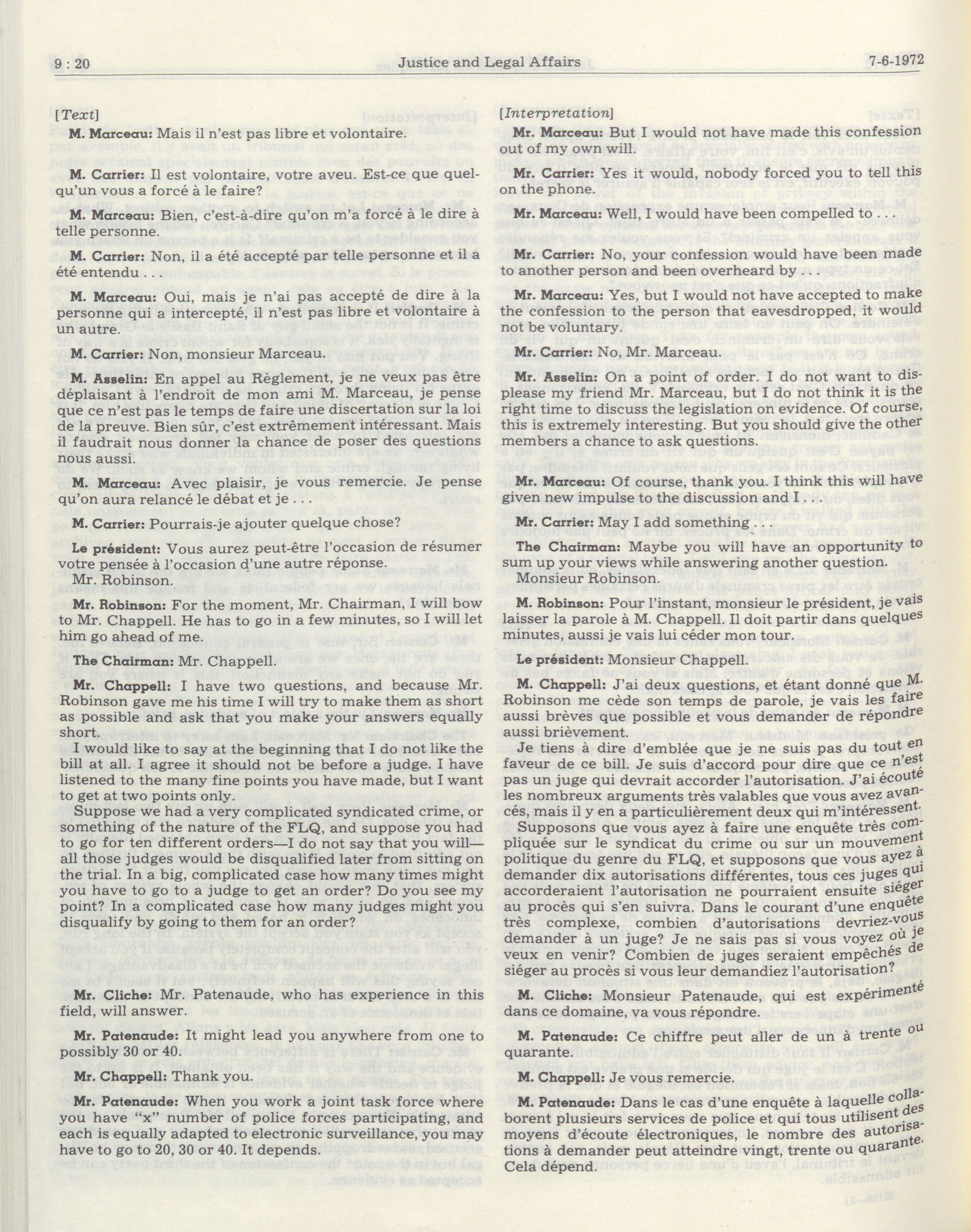 9 : 20 Justice and Legal Affairs 7-6-1972

[Text]

M. Marceau: Mais il n'est pas libre et volontaire.

M. Carrier: Il est volontaire, votre aveu. Est-ce que quelqu'un vous a forcé à le faire?

M. Marceau: Bien, c'est-à-dire qu'on m'a forcé à le dire à telle personne.

M. Carrier: Non, il a été accepté par telle personne et il a été entendu . . .

M. Marceau: Oui, mais je n'ai pas accepté de dire à la personne qui a intercepté, il n'est pas libre et volontaire à un autre.

M. Carrier: Non, monsieur Marceau.

M. Asselin: En appel au Règlement, je ne veux pas être déplaisant à l'endroit de mon ami M. Marceau, je pense que ce n'est pas le temps de faire une discertation sur la loi de la preuve. Bien sûr, c'est extrêmement intéressant. Mais il faudrait nous donner la chance de poser des questions nous aussi.

M. Marceau: Avec plaisir, je vous remercie. Je pense qu'on aura relancé le débat et je . . .

M. Carrier: Pourrais-je ajouter quelque chose?

Le président: Vous aurez peut-être l'occasion de résumer votre pensée à l'occasion d'une autre réponse.
Mr. Robinson.

Mr. Robinson: For the moment, Mr. Chairman, I will bow to Mr. Chappell. He has to go in a few minutes, so I will let him go ahead of me.

The Chairman: Mr. Chappell.

Mr. Chappell: I have two questions, and because Mr. Robinson gave me his time I will try to make them as short as possible and ask that you make your answers equally short.

I would like to say at the beginning that I do not like the bill at all. I agree it should not be before a judge. I have listened to the many fine points you have made, but I want to get at two points only.

Suppose we had a very complicated syndicated crime, or something of the nature of the FLQ, and suppose you had to go for ten different orders—I do not say that you will—all those judges would be disqualified later from sitting on the trial. In a big, complicated case how many times might you have to go to a judge to get an order? Do you see my point? In a complicated case how many judges might you disqualify by going to them for an order?

Mr. Cliche: Mr. Patenaude, who has experience in this field, will answer.

Mr. Patenaude: It might lead you anywhere from one to possibly 30 or 40.

Mr. Chappell: Thank you.

Mr. Patenaude: When you work a joint task force where you have "x" number of police forces participating, and each is equally adapted to electronic surveillance, you may have to go to 20, 30 or 40. It depends.

[Interpretation]

Mr. Marceau: But I would not have made this confession out of my own will.

Mr. Carrier: Yes it would, nobody forced you to tell this on the phone.

Mr. Marceau: Well, I would have been compelled to . . .

Mr. Carrier: No, your confession would have been made to another person and been overheard by . . .

Mr. Marceau: Yes, but I would not have accepted to make the confession to the person that eavesdropped, it would not be voluntary.

Mr. Carrier: No, Mr. Marceau.

Mr. Asselin: On a point of order. I do not want to displease my friend Mr. Marceau, but I do not think it is the right time to discuss the legislation on evidence. Of course, this is extremely interesting. But you should give the other members a chance to ask questions.

Mr. Marceau: Of course, thank you. I think this will have given new impulse to the discussion and I . . .

Mr. Carrier: May I add something . . .

The Chairman: Maybe you will have an opportunity to sum up your views while answering another question.
Monsieur Robinson.

M. Robinson: Pour l'instant, monsieur le président, je vais laisser la parole à M. Chappell. Il doit partir dans quelques minutes, aussi je vais lui céder mon tour.

Le président: Monsieur Chappell.

M. Chappell: J'ai deux questions, et étant donné que M. Robinson me cède son temps de parole, je vais les faire aussi brèves que possible et vous demander de répondre aussi brièvement.

Je tiens à dire d'emblée que je ne suis pas du tout en faveur de ce bill. Je suis d'accord pour dire que ce n'est pas un juge qui devrait accorder l'autorisation. J'ai écouté les nombreux arguments très valables que vous avez avancés, mais il y en a particulièrement deux qui m'intéressent.

Supposons que vous ayez à faire une enquête très compliquée sur le syndicat du crime ou sur un mouvement politique du genre du FLQ, et supposons que vous ayez à demander dix autorisations différentes, tous ces juges qui accorderaient l'autorisation ne pourraient ensuite siéger au procès qui s'en suivra. Dans le courant d'une enquête très complexe, combien d'autorisations devriez-vous demander à un juge? Je ne sais pas si vous voyez où je veux en venir? Combien de juges seraient empêchés de siéger au procès si vous leur demandiez l'autorisation?

M. Cliche: Monsieur Patenaude, qui est expérimenté dans ce domaine, va vous répondre.

M. Patenaude: Ce chiffre peut aller de un à trente ou quarante.

M. Chappell: Je vous remercie.

M. Patenaude: Dans le cas d'une enquête à laquelle collaborent plusieurs services de police et qui tous utilisent des moyens d'écoute électroniques, le nombre des autorisations à demander peut atteindre vingt, trente ou quarante. Cela dépend.